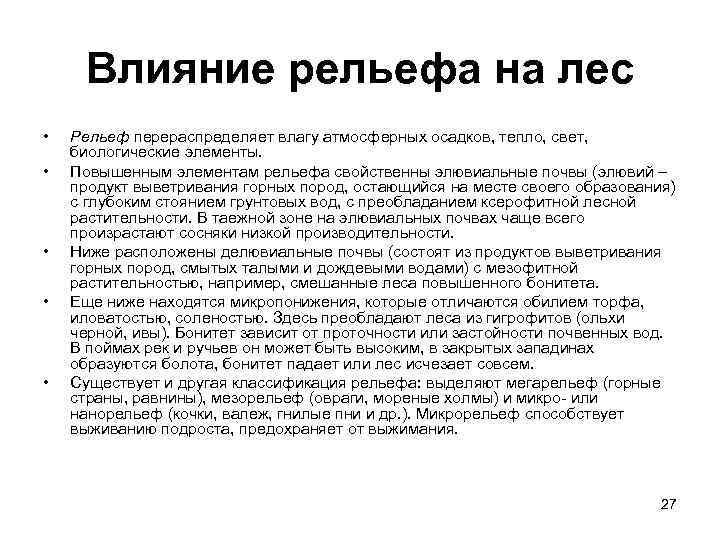 Влияние рельефа на лес

• Рельеф перераспределяет влагу атмосферных осадков, тепло, свет, биологические элементы.

• Повышенным элементам рельефа свойственны элювиальные почвы (элювий – продукт выветривания горных пород, остающийся на месте своего образования) с глубоким стоянием грунтовых вод, с преобладанием ксерофитной лесной растительности. В таежной зоне на элювиальных почвах чаще всего произрастают сосняки низкой производительности.

• Ниже расположены делювиальные почвы (состоят из продуктов выветривания горных пород, смытых талыми и дождевыми водами) с мезофитной растительностью, например, смешанные леса повышенного бонитета.

• Еще ниже находятся микропонижения, которые отличаются обилием торфа, иловатостью, соленостью. Здесь преобладают леса из гигрофитов (ольхи черной, ивы). Бонитет зависит от проточности или застойности почвенных вод. В поймах рек и ручьев он может быть высоким, в закрытых западинах образуются болота, бонитет падает или лес исчезает совсем.

• Существует и другая классификация рельефа: выделяют мегарельеф (горные страны, равнины), мезорельеф (овраги, моренные холмы) и микро- или нанорельеф (кочки, валеж, гнилые пни и др.). Микрорельеф способствует выживанию подроста, предохраняет от выжимания.

27